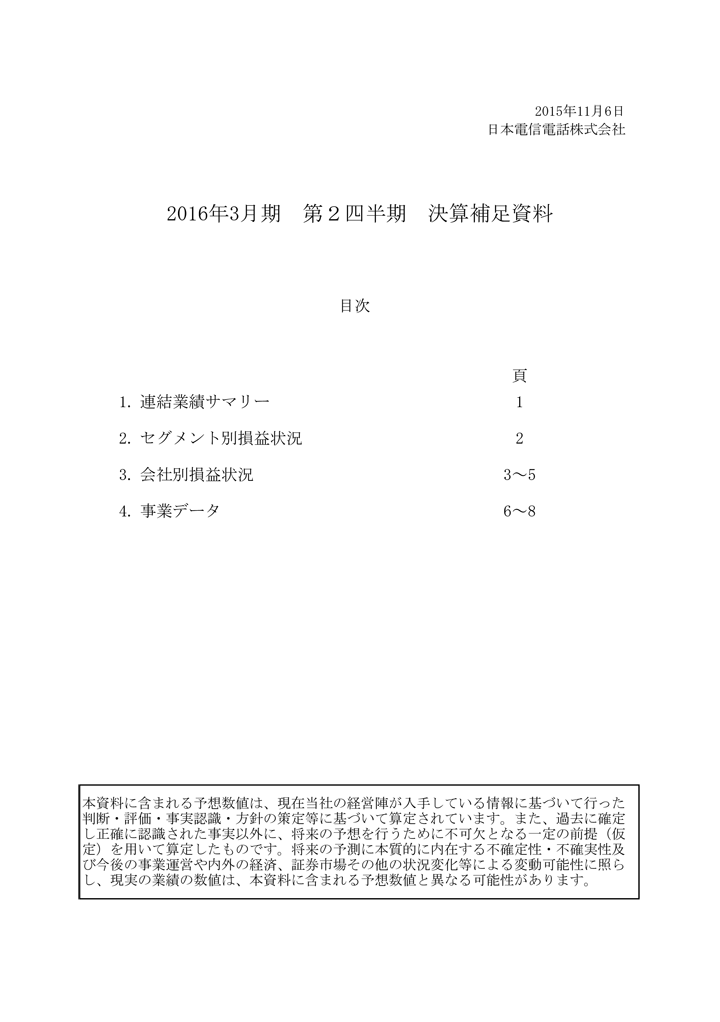 2015年11月6日
日本電信電話株式会社

2016年3月期　第２四半期　決算補足資料

目次

| | 頁 |
|---|---|
| 1. 連結業績サマリー | 1 |
| 2. セグメント別損益状況 | 2 |
| 3. 会社別損益状況 | 3～5 |
| 4. 事業データ | 6～8 |

本資料に含まれる予想数値は、現在当社の経営陣が入手している情報に基づいて行った判断・評価・事実認識・方針の策定等に基づいて算定されています。また、過去に確定し正確に認識された事実以外に、将来の予想を行うために不可欠となる一定の前提（仮定）を用いて算定したものです。将来の予測に本質的に内在する不確定性・不確実性及び今後の事業運営や内外の経済、証券市場その他の状況変化等による変動可能性に照らし、現実の業績の数値は、本資料に含まれる予想数値と異なる可能性があります。